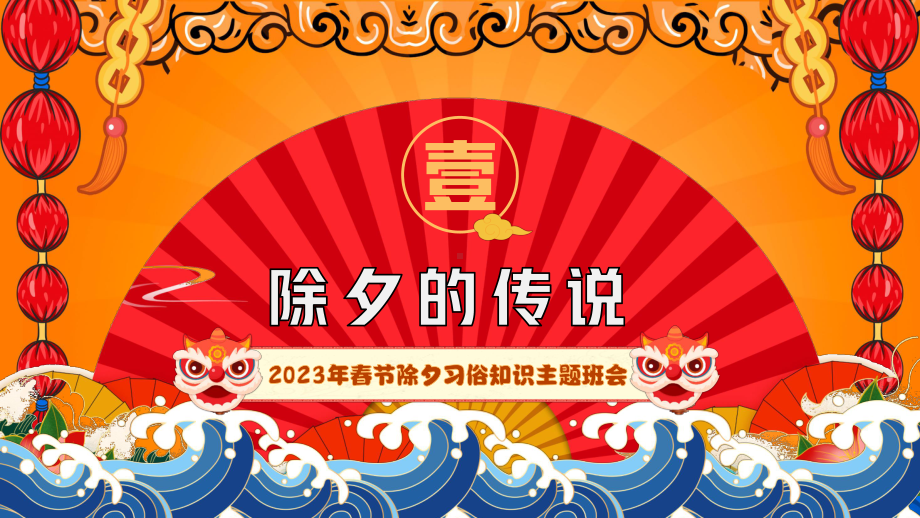 壹

除夕的传说

2023年春节除夕习俗知识主题班会